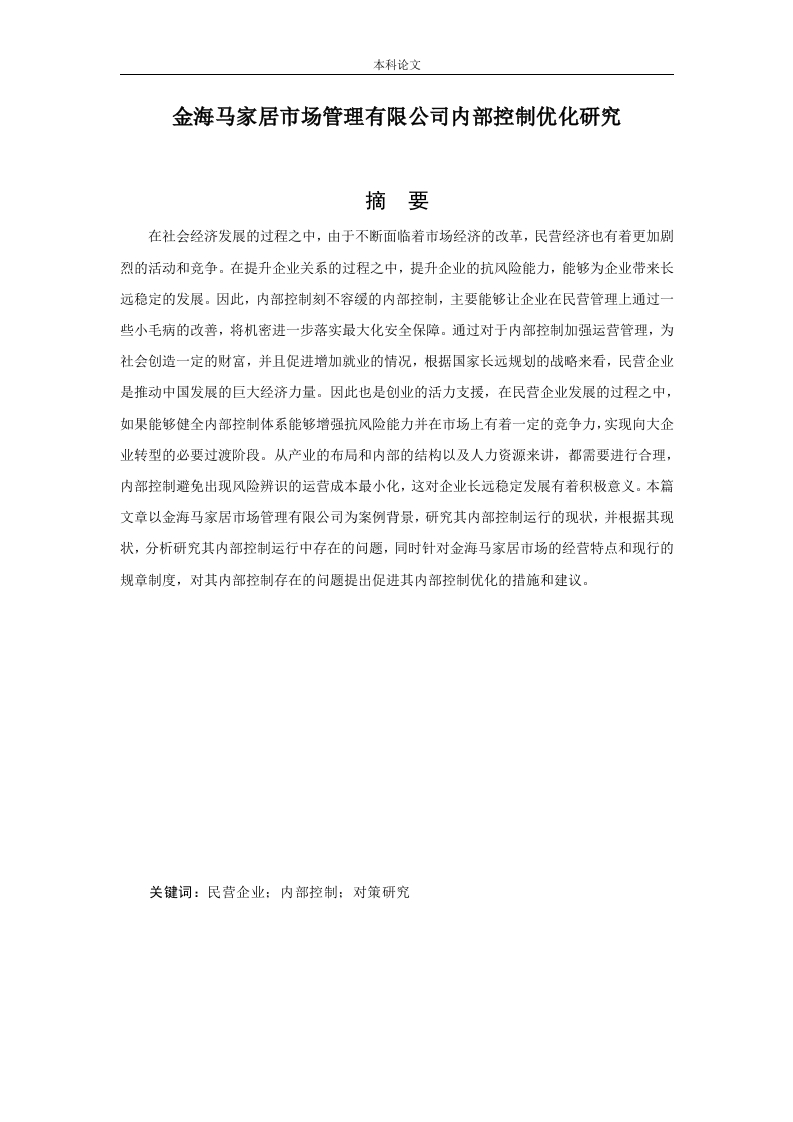 本科论文

金海马家居市场管理有限公司内部控制优化研究

摘　要

在社会经济发展的过程之中，由于不断面临着市场经济的改革，民营经济也有着更加剧烈的活动和竞争。在提升企业关系的过程之中，提升企业的抗风险能力，能够为企业带来长远稳定的发展。因此，内部控制刻不容缓的内部控制，主要能够让企业在民营管理上通过一些小毛病的改善，将机密进一步落实最大化安全保障。通过对于内部控制加强运营管理，为社会创造一定的财富，并且促进增加就业的情况，根据国家长远规划的战略来看，民营企业是推动中国发展的巨大经济力量。因此也是创业的活力支援，在民营企业发展的过程之中，如果能够健全内部控制体系能够增强抗风险能力并在市场上有着一定的竞争力，实现向大企业转型的必要过渡阶段。从产业的布局和内部的结构以及人力资源来讲，都需要进行合理，内部控制避免出现风险辨识的运营成本最小化，这对企业长远稳定发展有着积极意义。本篇文章以金海马家居市场管理有限公司为案例背景，研究其内部控制运行的现状，并根据其现状，分析研究其内部控制运行中存在的问题，同时针对金海马家居市场的经营特点和现行的规章制度，对其内部控制存在的问题提出促进其内部控制优化的措施和建议。

关键词：民营企业；内部控制；对策研究